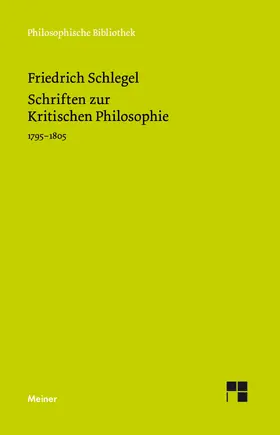 Philosophische Bibliothek

Friedrich Schlegel

Schriften zur Kritischen Philosophie

1795–1805

Meiner